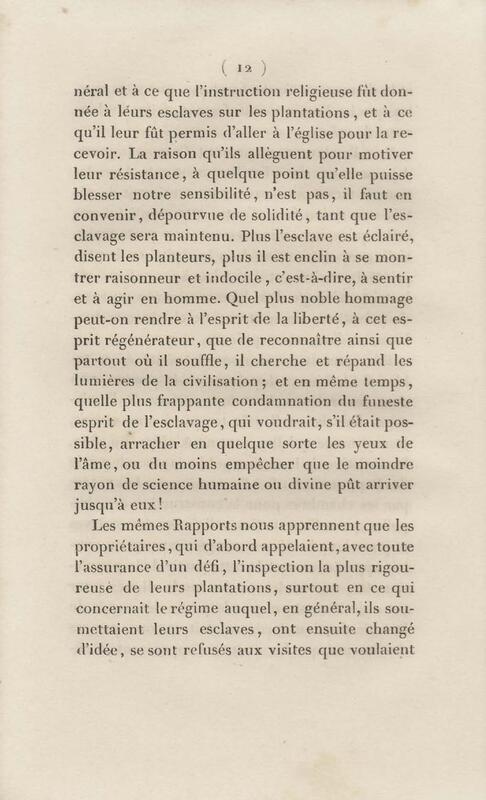 ( 12 )

néral et à ce que l'instruction religieuse fût donnée à léurs esclaves sur les plantations, et à ce qu'il leur fût permis d'aller à l'église pour la recevoir. La raison qu'ils allèguent pour motiver leur résistance, à quelque point qu'elle puisse blesser notre sensibilité, n'est pas, il faut en convenir, dépourvue de solidité, tant que l'esclavage sera maintenu. Plus l'esclave est éclairé, disent les planteurs, plus il est enclin à se montrer raisonneur et indocile, c'est-à-dire, à sentir et à agir en homme. Quel plus noble hommage peut-on rendre à l'esprit de la liberté, à cet esprit régénérateur, que de reconnaître ainsi que partout où il souffle, il cherche et répand les lumières de la civilisation; et en même temps, quelle plus frappante condamnation du funeste esprit de l'esclavage, qui voudrait, s'il était possible, arracher en quelque sorte les yeux de l'âme, ou du moins empêcher que le moindre rayon de science humaine ou divine pût arriver jusqu'à eux!

Les mêmes Rapports nous apprennent que les propriétaires, qui d'abord appelaient, avec toute l'assurance d'un défi, l'inspection la plus rigoureuse de leurs plantations, surtout en ce qui concernait le régime auquel, en général, ils soumettaient leurs esclaves, ont ensuite changé d'idée, se sont refusés aux visites que voulaient